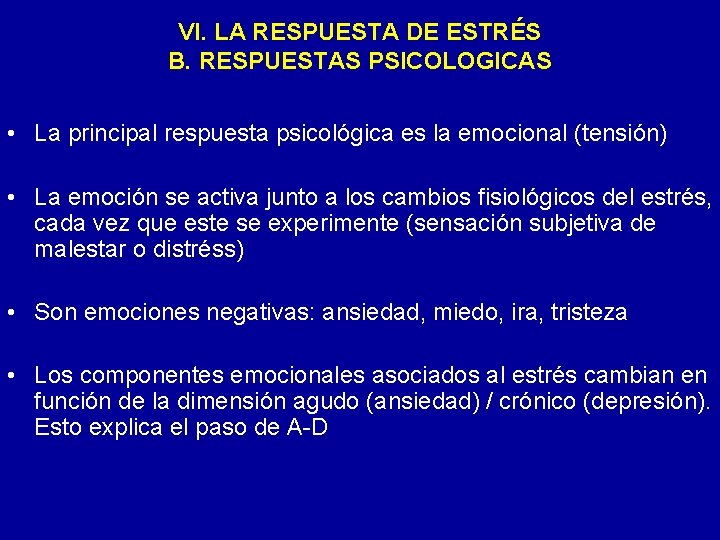 VI. LA RESPUESTA DE ESTRÉS
B. RESPUESTAS PSICOLOGICAS

• La principal respuesta psicológica es la emocional (tensión)

• La emoción se activa junto a los cambios fisiológicos del estrés, cada vez que este se experimente (sensación subjetiva de malestar o distréss)

• Son emociones negativas: ansiedad, miedo, ira, tristeza

• Los componentes emocionales asociados al estrés cambian en función de la dimensión agudo (ansiedad) / crónico (depresión). Esto explica el paso de A-D